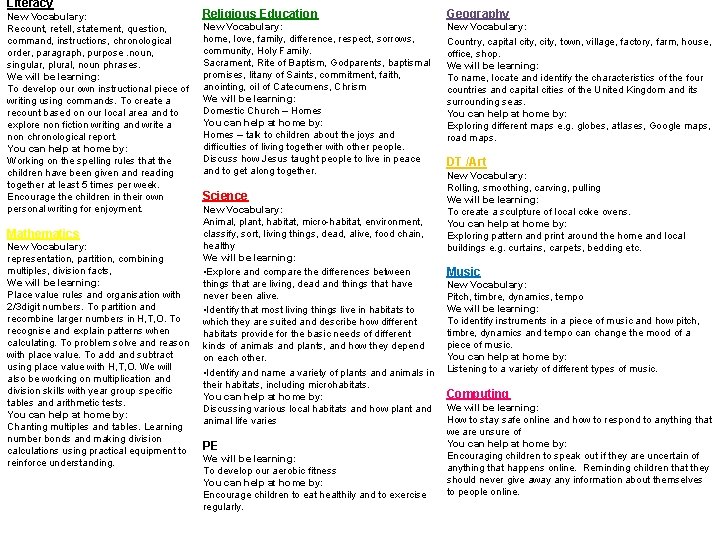 Literacy
New Vocabulary:
Recount, retell, statement, question, command, instructions, chronological order, paragraph, purpose .noun, singular, plural, noun phrases.
We will be learning:
To develop our own instructional piece of writing using commands. To create a recount based on our local area and to explore non fiction writing and write a non chronological report.
You can help at home by:
Working on the spelling rules that the children have been given and reading together at least 5 times per week. Encourage the children in their own personal writing for enjoyment.

Mathematics
New Vocabulary:
representation, partition, combining multiples, division facts,
We will be learning:
Place value rules and organisation with 2/3digit numbers. To partition and recombine larger numbers in H,T,O. To recognise and explain patterns when calculating. To problem solve and reason with place value. To add and subtract using place value with H,T,O. We will also be working on multiplication and division skills with year group specific tables and arithmetic tests.
You can help at home by:
Chanting multiples and tables. Learning number bonds and making division calculations using practical equipment to reinforce understanding.

Religious Education
New Vocabulary:
home, love, family, difference, respect, sorrows, community, Holy Family.
Sacrament, Rite of Baptism, Godparents, baptismal promises, litany of Saints, commitment, faith, anointing, oil of Catecumens, Chrism
We will be learning:
Domestic Church – Homes
You can help at home by:
Homes – talk to children about the joys and difficulties of living together with other people. Discuss how Jesus taught people to live in peace and to get along together.

Science
New Vocabulary:
Animal, plant, habitat, micro-habitat, environment, classify, sort, living things, dead, alive, food chain, healthy
We will be learning:
•Explore and compare the differences between things that are living, dead and things that have never been alive.
•Identify that most living things live in habitats to which they are suited and describe how different habitats provide for the basic needs of different kinds of animals and plants, and how they depend on each other.
•Identify and name a variety of plants and animals in their habitats, including microhabitats.
You can help at home by:
Discussing various local habitats and how plant and animal life varies

PE
We will be learning:
To develop our aerobic fitness
You can help at home by:
Encourage children to eat healthily and to exercise regularly.

Geography
New Vocabulary:
Country, capital city, city, town, village, factory, farm, house, office, shop.
We will be learning:
To name, locate and identify the characteristics of the four countries and capital cities of the United Kingdom and its surrounding seas.
You can help at home by:
Exploring different maps e.g. globes, atlases, Google maps, road maps.

DT /Art
New Vocabulary:
Rolling, smoothing, carving, pulling
We will be learning:
To create a sculpture of local coke ovens.
You can help at home by:
Exploring pattern and print around the home and local buildings e.g. curtains, carpets, bedding etc.

Music
New Vocabulary:
Pitch, timbre, dynamics, tempo
We will be learning:
To identify instruments in a piece of music and how pitch, timbre, dynamics and tempo can change the mood of a piece of music.
You can help at home by:
Listening to a variety of different types of music.

Computing
We will be learning:
How to stay safe online and how to respond to anything that we are unsure of
You can help at home by:
Encouraging children to speak out if they are uncertain of anything that happens online. Reminding children that they should never give away any information about themselves to people online.